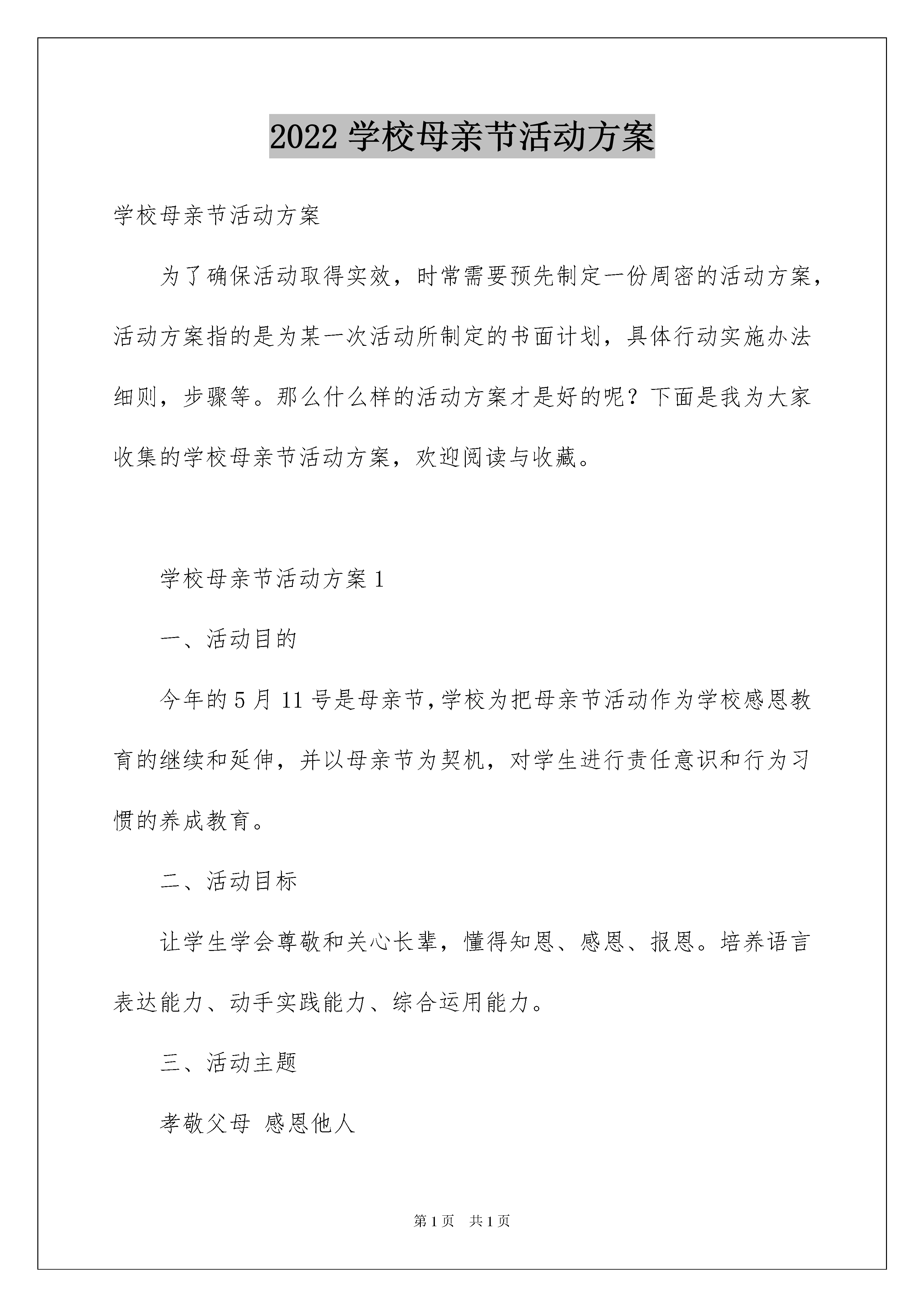 2022 学校母亲节活动方案

学校母亲节活动方案

为了确保活动取得实效，时常需要预先制定一份周密的活动方案，活动方案指的是为某一次活动所制定的书面计划，具体行动实施办法细则，步骤等。那么什么样的活动方案才是好的呢？下面是我为大家收集的学校母亲节活动方案，欢迎阅读与收藏。

学校母亲节活动方案 1

一、活动目的

今年的 5 月 11 号是母亲节,学校为把母亲节活动作为学校感恩教育的继续和延伸，并以母亲节为契机，对学生进行责任意识和行为习惯的养成教育。

二、活动目标

让学生学会尊敬和关心长辈，懂得知恩、感恩、报恩。培养语言表达能力、动手实践能力、综合运用能力。

三、活动主题

孝敬父母 感恩他人

第 1 页 共 1 页